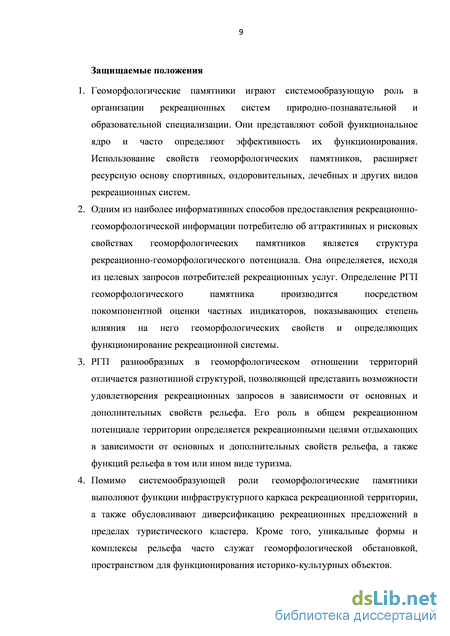 9

Защищаемые положения

1. Геоморфологические памятники играют системообразующую роль в организации рекреационных систем природно-познавательной и образовательной специализации. Они представляют собой функциональное ядро и часто определяют эффективность их функционирования. Использование свойств геоморфологических памятников, расширяет ресурсную основу спортивных, оздоровительных, лечебных и других видов рекреационных систем.

2. Одним из наиболее информативных способов предоставления рекреационно-геоморфологической информации потребителю об аттрактивных и рисковых свойствах геоморфологических памятников является структура рекреационно-геоморфологического потенциала. Она определяется, исходя из целевых запросов потребителей рекреационных услуг. Определение РГП геоморфологического памятника производится посредством покомпонентной оценки частных индикаторов, показывающих степень влияния на него геоморфологических свойств и определяющих функционирование рекреационной системы.

3. РГП разнообразных в геоморфологическом отношении территорий отличается разнотипной структурой, позволяющей представить возможности удовлетворения рекреационных запросов в зависимости от основных и дополнительных свойств рельефа. Его роль в общем рекреационном потенциале территории определяется рекреационными целями отдыхающих в зависимости от основных и дополнительных свойств рельефа, а также функций рельефа в том или ином виде туризма.

4. Помимо системообразующей роли геоморфологические памятники выполняют функции инфраструктурного каркаса рекреационной территории, а также обусловливают диверсификацию рекреационных предложений в пределах туристического кластера. Кроме того, уникальные формы и комплексы рельефа часто служат геоморфологической обстановкой, пространством для функционирования историко-культурных объектов.

dsLib.net
библиотека диссертаций